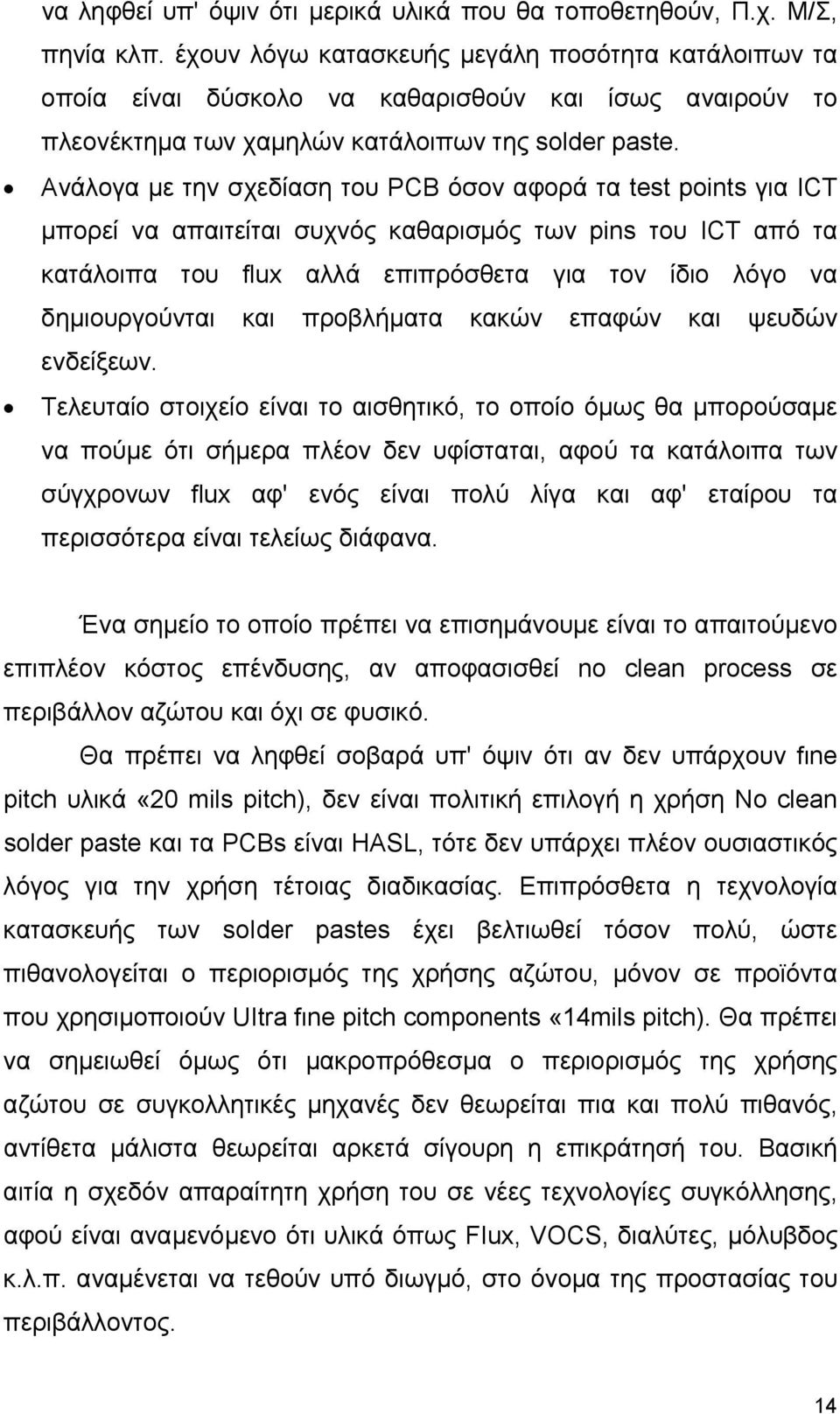 να ληφθεί υπ' όψιν ότι μερικά υλικά που θα τοποθετηθούν, Π.χ. Μ/Σ, πηνία κλπ. έχουν λόγω κατασκευής μεγάλη ποσότητα κατάλοιπων τα οποία είναι δύσκολο να καθαρισθούν και ίσως αναιρούν το πλεονέκτημα των χαμηλών κατάλοιπων της solder paste.

• Ανάλογα με την σχεδίαση του PCB όσον αφορά τα test points για ICT μπορεί να απαιτείται συχνός καθαρισμός των pins του ICT από τα κατάλοιπα του flux αλλά επιπρόσθετα για τον ίδιο λόγο να δημιουργούνται και προβλήματα κακών επαφών και ψευδών ενδείξεων.

• Τελευταίο στοιχείο είναι το αισθητικό, το οποίο όμως θα μπορούσαμε να πούμε ότι σήμερα πλέον δεν υφίσταται, αφού τα κατάλοιπα των σύγχρονων flux αφ' ενός είναι πολύ λίγα και αφ' εταίρου τα περισσότερα είναι τελείως διάφανα.

Ένα σημείο το οποίο πρέπει να επισημάνουμε είναι το απαιτούμενο επιπλέον κόστος επένδυσης, αν αποφασισθεί no clean process σε περιβάλλον αζώτου και όχι σε φυσικό.

Θα πρέπει να ληφθεί σοβαρά υπ' όψιν ότι αν δεν υπάρχουν fine pitch υλικά «20 mils pitch), δεν είναι πολιτική επιλογή η χρήση No clean solder paste και τα PCBs είναι HASL, τότε δεν υπάρχει πλέον ουσιαστικός λόγος για την χρήση τέτοιας διαδικασίας. Επιπρόσθετα η τεχνολογία κατασκευής των solder pastes έχει βελτιωθεί τόσον πολύ, ώστε πιθανολογείται ο περιορισμός της χρήσης αζώτου, μόνον σε προϊόντα που χρησιμοποιούν Ultra fine pitch components «14mils pitch). Θα πρέπει να σημειωθεί όμως ότι μακροπρόθεσμα ο περιορισμός της χρήσης αζώτου σε συγκολλητικές μηχανές δεν θεωρείται πια και πολύ πιθανός, αντίθετα μάλιστα θεωρείται αρκετά σίγουρη η επικράτησή του. Βασική αιτία η σχεδόν απαραίτητη χρήση του σε νέες τεχνολογίες συγκόλλησης, αφού είναι αναμενόμενο ότι υλικά όπως Flux, VOCS, διαλύτες, μόλυβδος κ.λ.π. αναμένεται να τεθούν υπό διωγμό, στο όνομα της προστασίας του περιβάλλοντος.

14